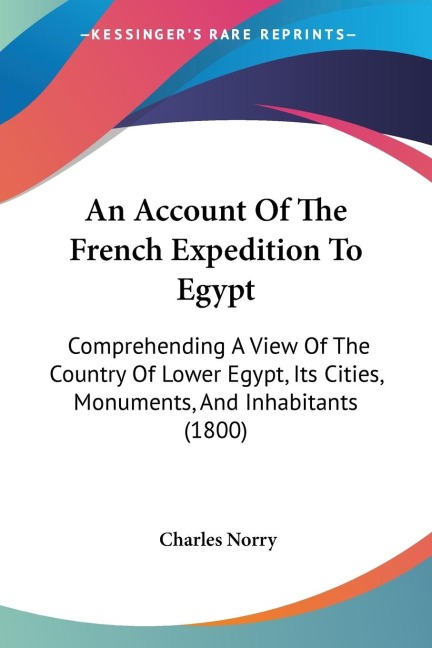 —KESSINGER'S RARE REPRINTS—

An Account Of The French Expedition To Egypt

Comprehending A View Of The Country Of Lower Egypt, Its Cities, Monuments, And Inhabitants (1800)

Charles Norry